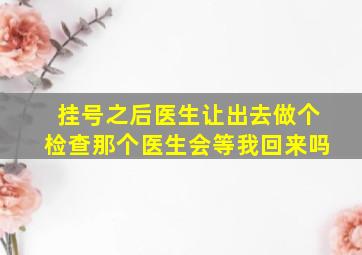 挂号之后医生让出去做个检查那个医生会等我回来吗